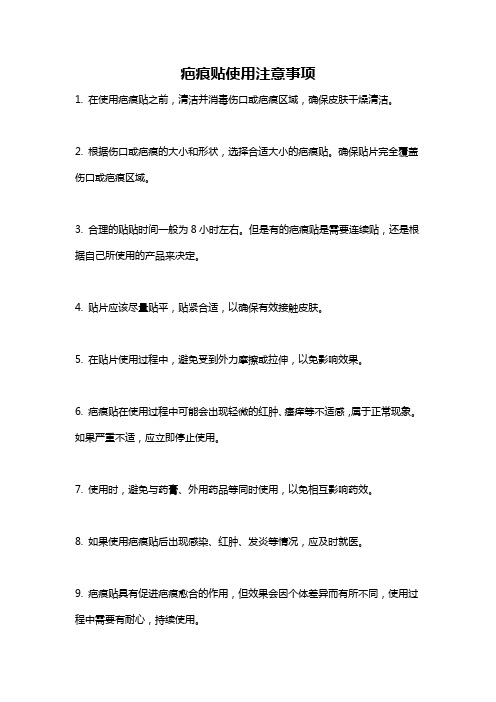 疤痕贴使用注意事项

1. 在使用疤痕贴之前，清洁并消毒伤口或疤痕区域，确保皮肤干燥清洁。

2. 根据伤口或疤痕的大小和形状，选择合适大小的疤痕贴。确保贴片完全覆盖伤口或疤痕区域。

3. 合理的贴贴时间一般为 8 小时左右。但是有的疤痕贴是需要连续贴，还是根据自己所使用的产品来决定。

4. 贴片应该尽量贴平，贴紧合适，以确保有效接触皮肤。

5. 在贴片使用过程中，避免受到外力摩擦或拉伸，以免影响效果。

6. 疤痕贴在使用过程中可能会出现轻微的红肿、瘙痒等不适感，属于正常现象。如果严重不适，应立即停止使用。

7. 使用时，避免与药膏、外用药品等同时使用，以免相互影响药效。

8. 如果使用疤痕贴后出现感染、红肿、发炎等情况，应及时就医。

9. 疤痕贴具有促进疤痕愈合的作用，但效果会因个体差异而有所不同，使用过程中需要有耐心，持续使用。